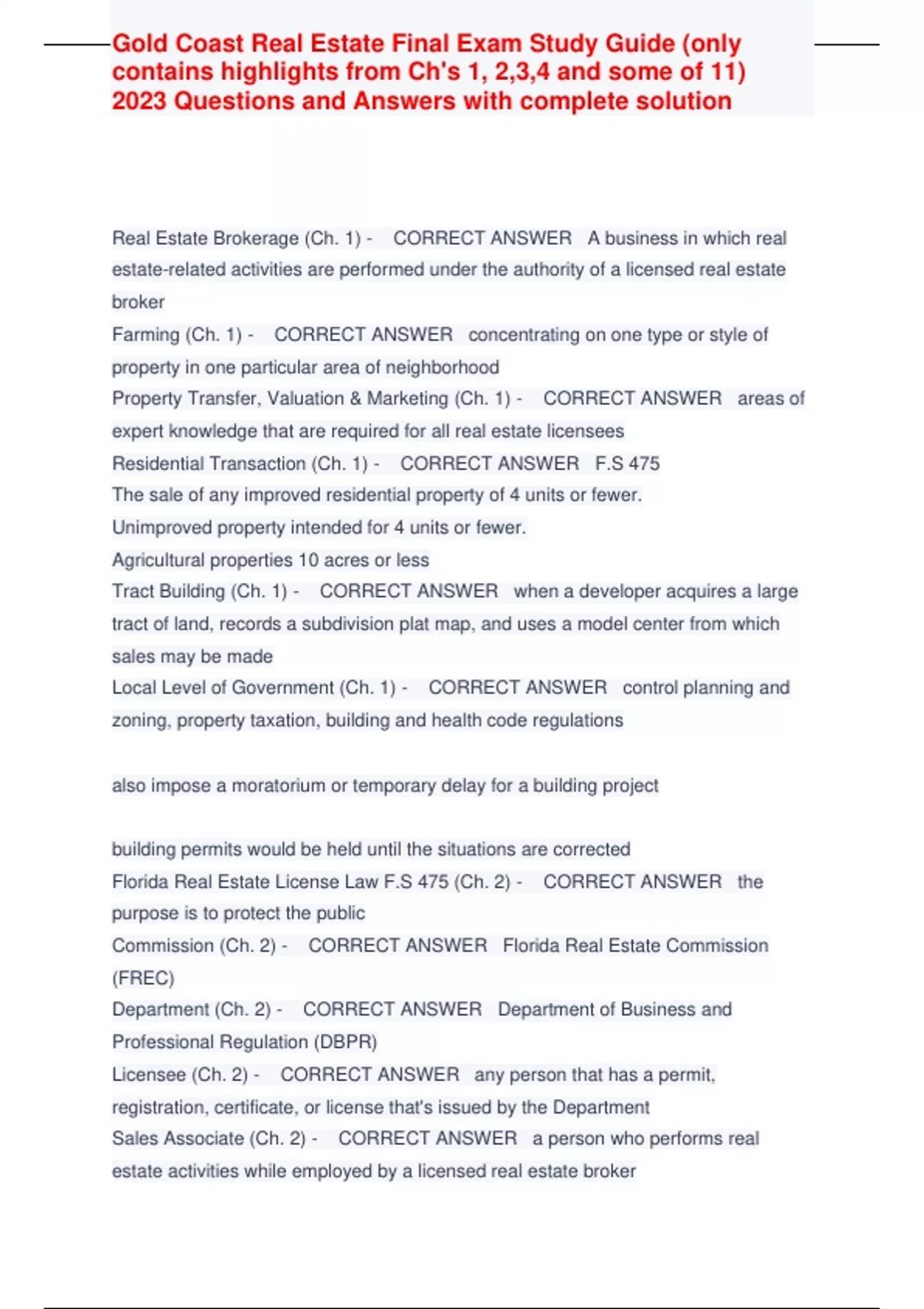 Gold Coast Real Estate Final Exam Study Guide (only contains highlights from Ch's 1, 2,3,4 and some of 11) 2023 Questions and Answers with complete solution

Real Estate Brokerage (Ch. 1) - CORRECT ANSWER A business in which real estate-related activities are performed under the authority of a licensed real estate broker
Farming (Ch. 1) - CORRECT ANSWER concentrating on one type or style of property in one particular area of neighborhood
Property Transfer, Valuation & Marketing (Ch. 1) - CORRECT ANSWER areas of expert knowledge that are required for all real estate licensees
Residential Transaction (Ch. 1) - CORRECT ANSWER F.S 475
The sale of any improved residential property of 4 units or fewer.
Unimproved property intended for 4 units or fewer.
Agricultural properties 10 acres or less
Tract Building (Ch. 1) - CORRECT ANSWER when a developer acquires a large tract of land, records a subdivision plat map, and uses a model center from which sales may be made
Local Level of Government (Ch. 1) - CORRECT ANSWER control planning and zoning, property taxation, building and health code regulations

also impose a moratorium or temporary delay for a building project

building permits would be held until the situations are corrected
Florida Real Estate License Law F.S 475 (Ch. 2) - CORRECT ANSWER the purpose is to protect the public
Commission (Ch. 2) - CORRECT ANSWER Florida Real Estate Commission (FREC)
Department (Ch. 2) - CORRECT ANSWER Department of Business and Professional Regulation (DBPR)
Licensee (Ch. 2) - CORRECT ANSWER any person that has a permit, registration, certificate, or license that's issued by the Department
Sales Associate (Ch. 2) - CORRECT ANSWER a person who performs real estate activities while employed by a licensed real estate broker